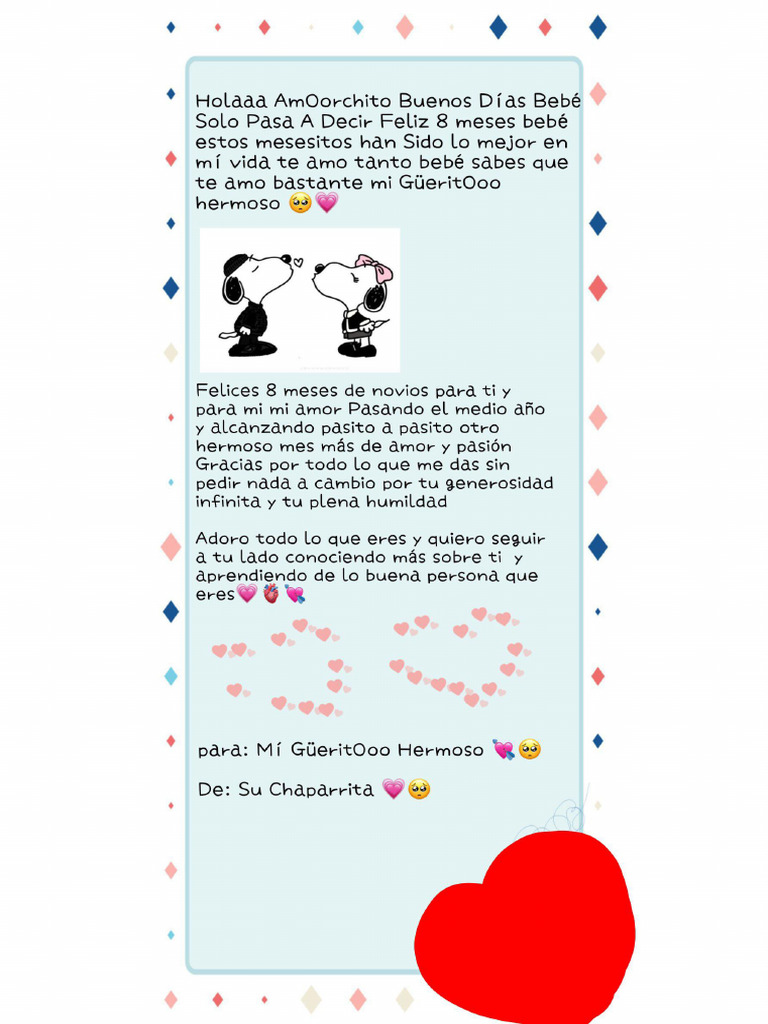 Holaaa AmOorchito Buenos Días Bebé Solo Pasa A Decir Feliz 8 meses bebé estos mesesitos han Sido lo mejor en mí vida te amo tanto bebé sabes que te amo bastante mi GüeritOoo hermoso 🥺💗

Felices 8 meses de novios para ti y para mi mi amor Pasando el medio año y alcanzando pasito a pasito otro hermoso mes más de amor y pasión Gracias por todo lo que me das sin pedir nada a cambio por tu generosidad infinita y tu plena humildad

Adoro todo lo que eres y quiero seguir a tu lado conociendo más sobre ti y aprendiendo de lo buena persona que eres💗🫀💘

para: Mí GüeritOoo Hermoso 💘🥺

De: Su Chaparrita 💗🥺